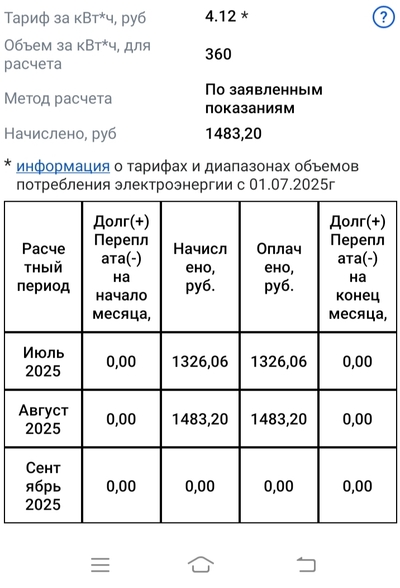 Тариф за кВт*ч, руб 4.12 * ?

Объем за кВт*ч, для расчета 360

Метод расчета По заявленным показаниям

Начислено, руб 1483,20

* информация о тарифах и диапазонах объемов потребления электроэнергии с 01.07.2025г

| Расчетный период | Долг(+) Переплата(-) на начало месяца, | Начислено, руб. | Оплачено, руб. | Долг(+) Переплата(-) на конец месяца, |
|---|---|---|---|---|
| Июль 2025 | 0,00 | 1326,06 | 1326,06 | 0,00 |
| Август 2025 | 0,00 | 1483,20 | 1483,20 | 0,00 |
| Сентябрь 2025 | 0,00 | 0,00 | 0,00 | 0,00 |